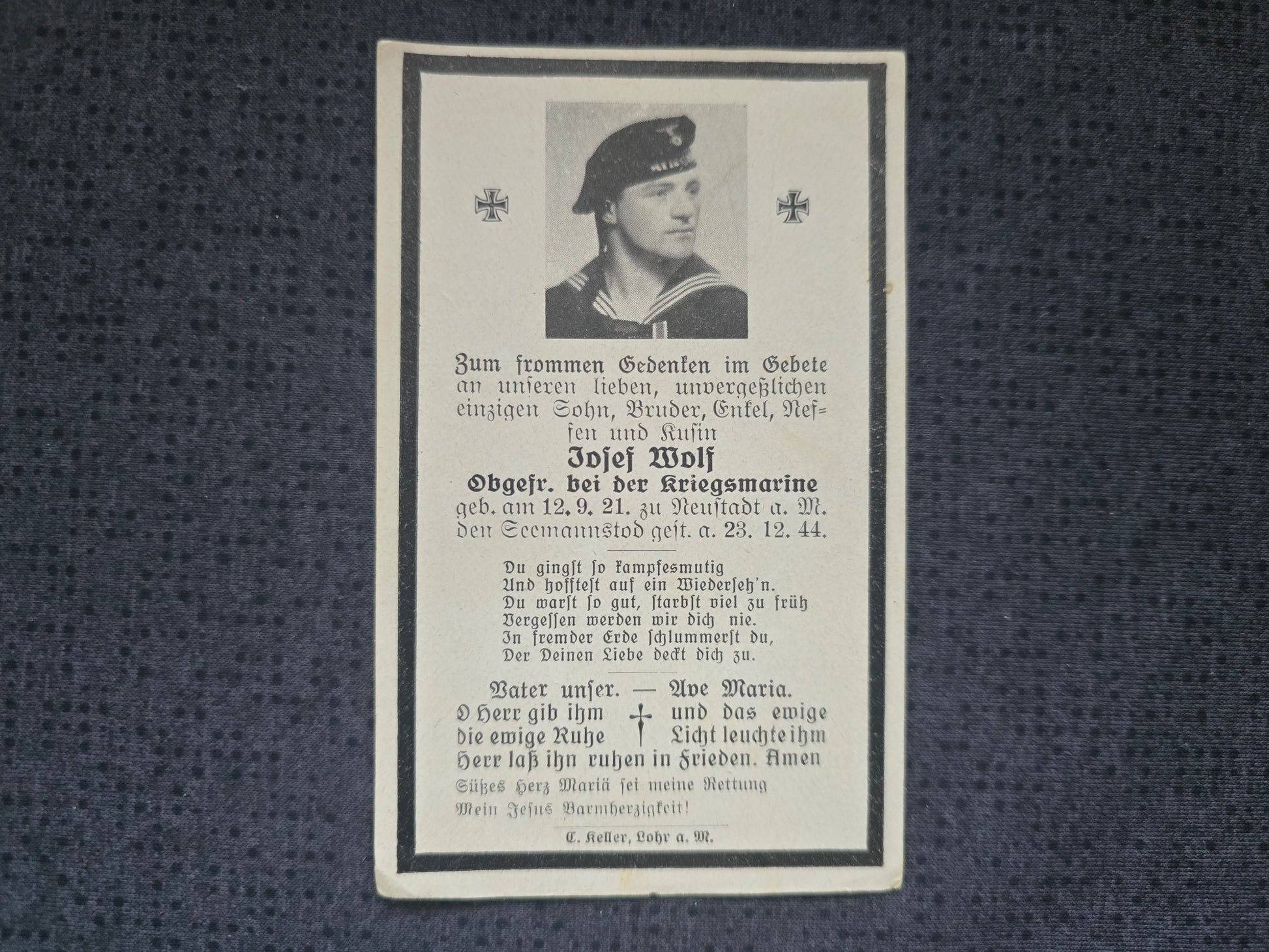 Zum frommen Gedenken im Gebete an unseren lieben, unvergeßlichen einzigen Sohn, Bruder, Enkel, Neffen und Kusin

Josef Wolf
Obgefr. bei der Kriegsmarine
geb. am 12. 9. 21. zu Neustadt a. M.
den Seemannstod gest. a. 23. 12. 44.

Du gingst so kampfesmutig
Und hofftest auf ein Wiederseh'n.
Du warst so gut, starbst viel zu früh
Vergessen werden wir dich nie.
In fremder Erde schlummerst du,
Der Deinen Liebe deckt dich zu.

Vater unser. — Ave Maria.
O Herr gib ihm die ewige Ruhe und das ewige Licht leuchte ihm
Herr laß ihn ruhen in Frieden. Amen
Süßes Herz Mariä sei meine Rettung
Mein Jesus Barmherzigkeit!

C. Keller, Lohr a. M.